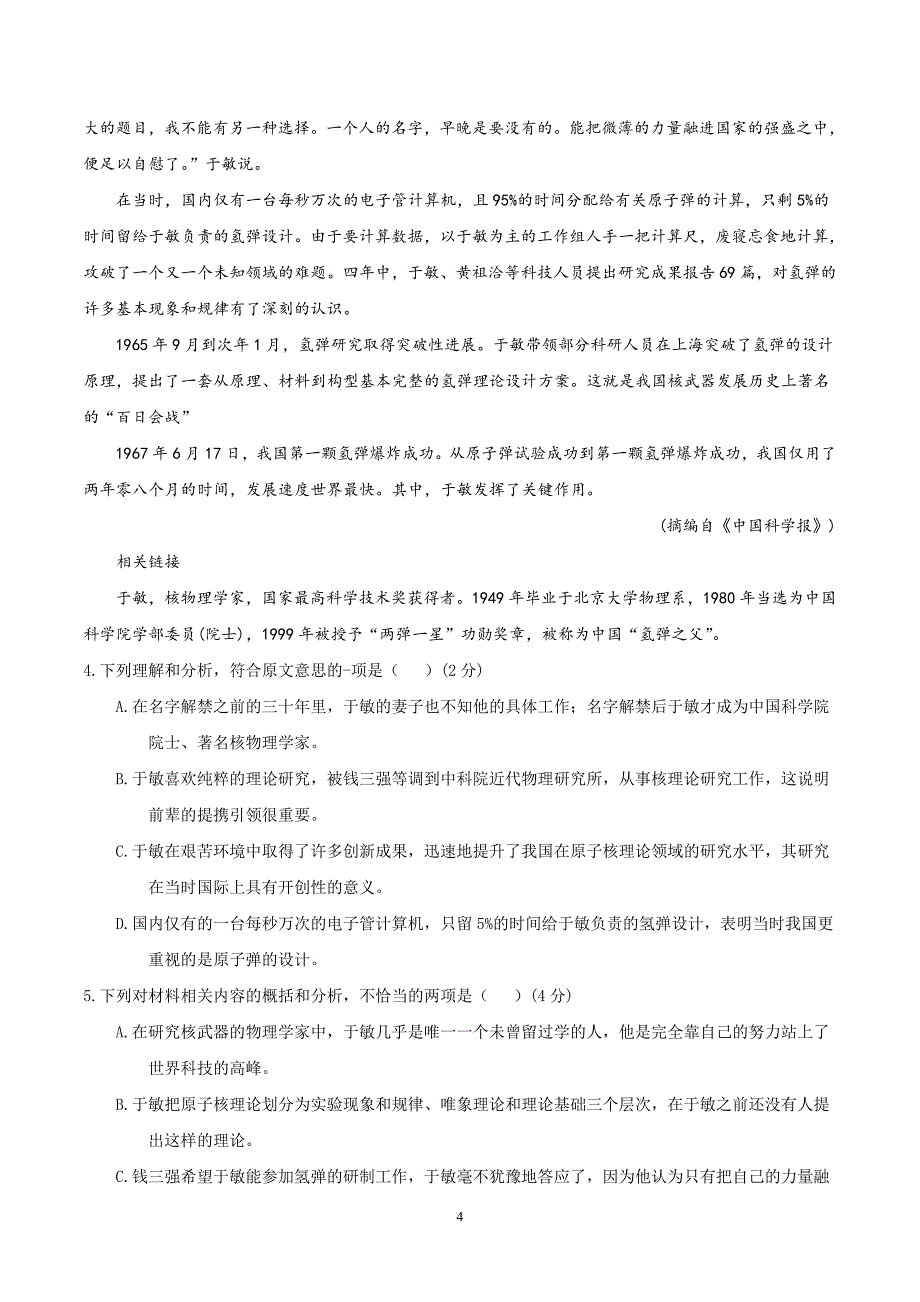 大的题目，我不能有另一种选择。一个人的名字，早晚是要没有的。能把微薄的力量融进国家的强盛之中，便足以自慰了。”于敏说。

在当时，国内仅有一台每秒万次的电子管计算机，且95%的时间分配给有关原子弹的计算，只剩5%的时间留给于敏负责的氢弹设计。由于要计算数据，以于敏为主的工作组人手一把计算尺，废寝忘食地计算，攻破了一个又一个未知领域的难题。四年中，于敏、黄祖洽等科技人员提出研究成果报告69篇，对氢弹的许多基本现象和规律有了深刻的认识。

1965年9月到次年1月，氢弹研究取得突破性进展。于敏带领部分科研人员在上海突破了氢弹的设计原理，提出了一套从原理、材料到构型基本完整的氢弹理论设计方案。这就是我国核武器发展历史上著名的“百日会战”

1967年6月17日，我国第一颗氢弹爆炸成功。从原子弹试验成功到第一颗氢弹爆炸成功，我国仅用了两年零八个月的时间，发展速度世界最快。其中，于敏发挥了关键作用。

（摘编自《中国科学报》）

相关链接

于敏，核物理学家，国家最高科学技术奖获得者。1949年毕业于北京大学物理系，1980年当选为中国科学院学部委员(院士)，1999年被授予“两弹一星”功勋奖章，被称为中国“氢弹之父”。

4.下列理解和分析，符合原文意思的-项是（　　）(2分)

A.在名字解禁之前的三十年里，于敏的妻子也不知他的具体工作；名字解禁后于敏才成为中国科学院院士、著名核物理学家。

B.于敏喜欢纯粹的理论研究，被钱三强等调到中科院近代物理研究所，从事核理论研究工作，这说明前辈的提携引领很重要。

C.于敏在艰苦环境中取得了许多创新成果，迅速地提升了我国在原子核理论领域的研究水平，其研究在当时国际上具有开创性的意义。

D.国内仅有的一台每秒万次的电子管计算机，只留5%的时间给于敏负责的氢弹设计，表明当时我国更重视的是原子弹的设计。

5.下列对材料相关内容的概括和分析，不恰当的两项是（　　）(4分)

A.在研究核武器的物理学家中，于敏几乎是唯一一个未曾留过学的人，他是完全靠自己的努力站上了世界科技的高峰。

B.于敏把原子核理论划分为实验现象和规律、唯象理论和理论基础三个层次，在于敏之前还没有人提出这样的理论。

C.钱三强希望于敏能参加氢弹的研制工作，于敏毫不犹豫地答应了，因为他认为只有把自己的力量融

4